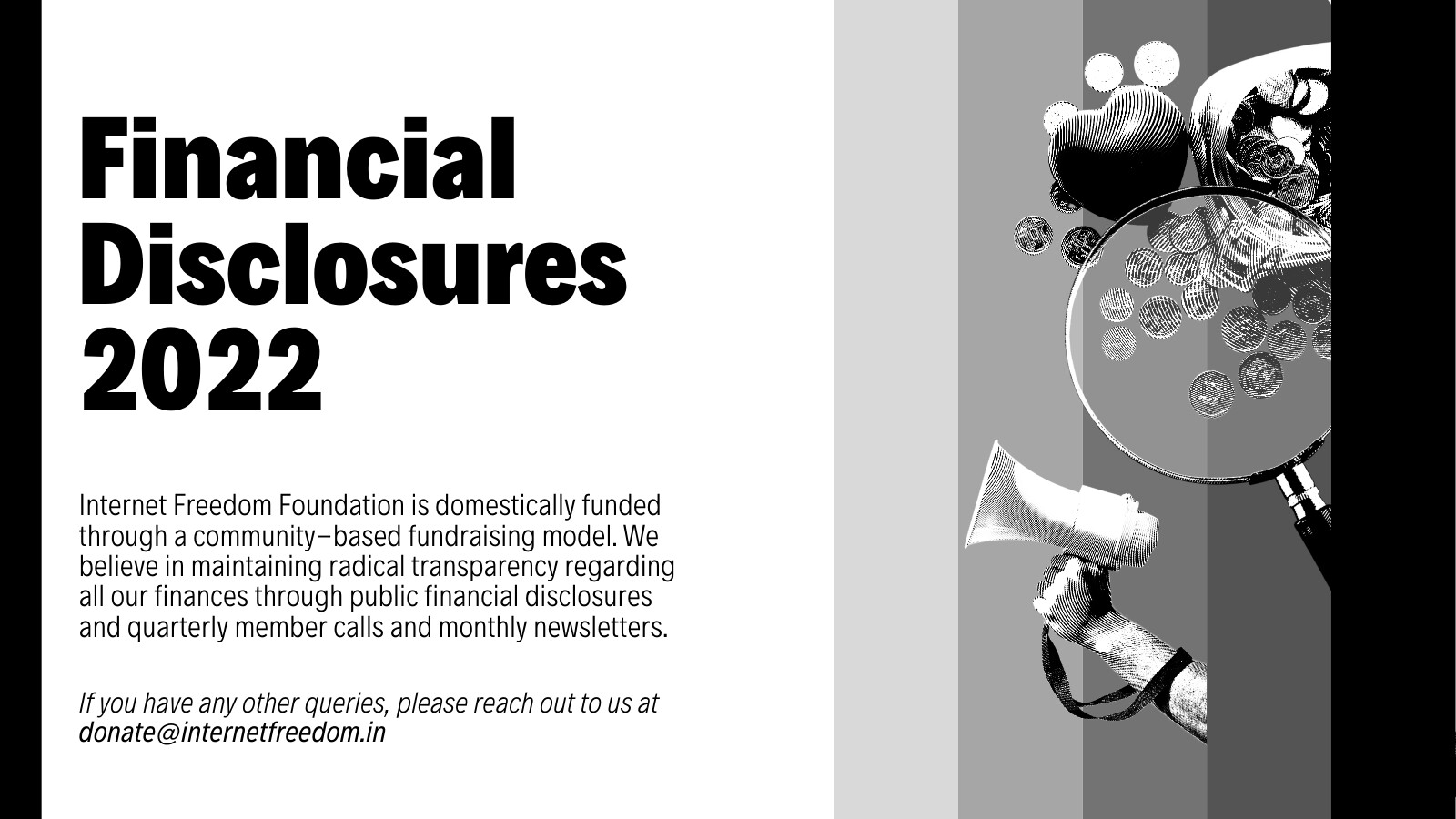 Financial Disclosures 2022

Internet Freedom Foundation is domestically funded through a community–based fundraising model. We believe in maintaining radical transparency regarding all our finances through public financial disclosures and quarterly member calls and monthly newsletters.

If you have any other queries, please reach out to us at donate@internetfreedom.in